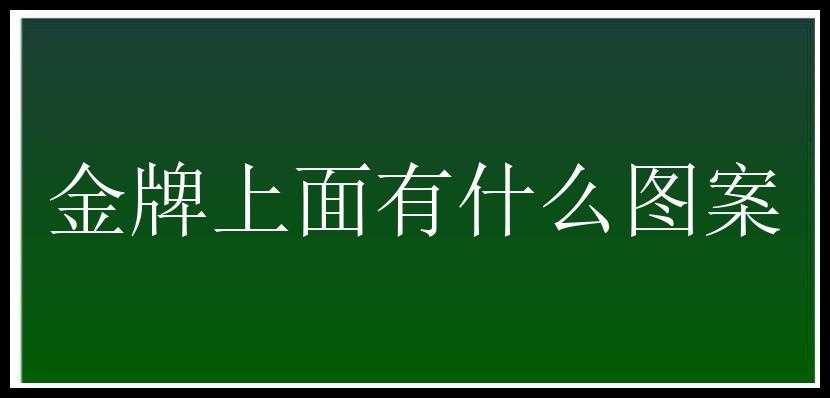 金牌上面有什么图案